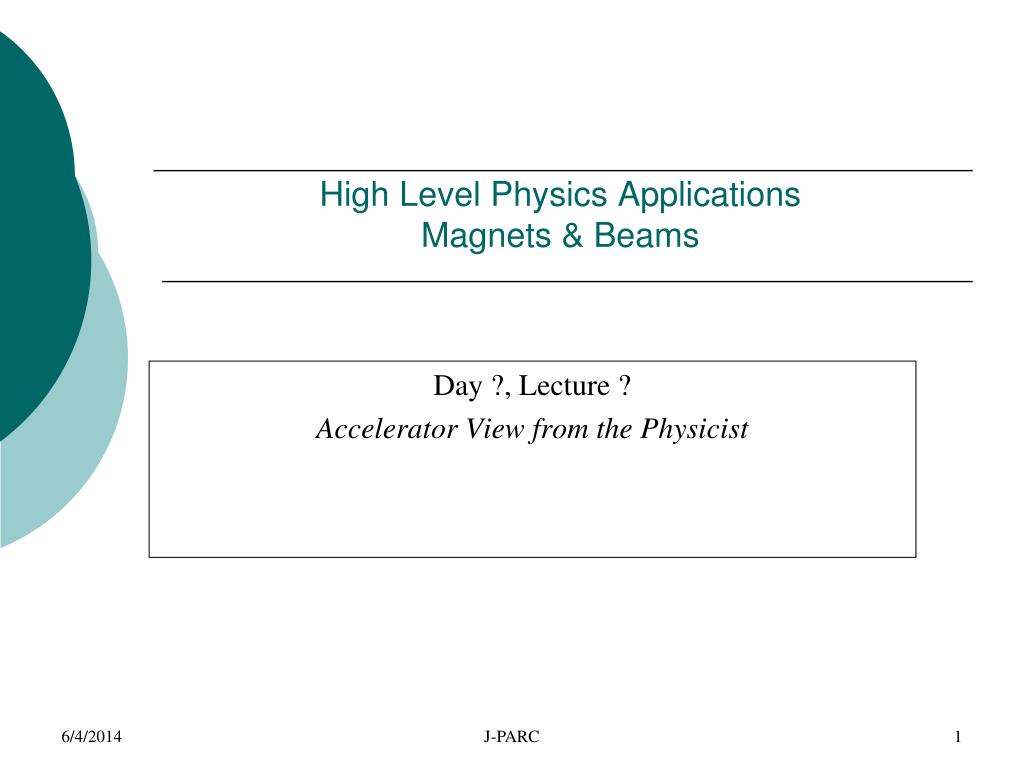 High Level Physics Applications
Magnets & Beams

Day ?, Lecture ?
Accelerator View from the Physicist

6/4/2014
J-PARC
1